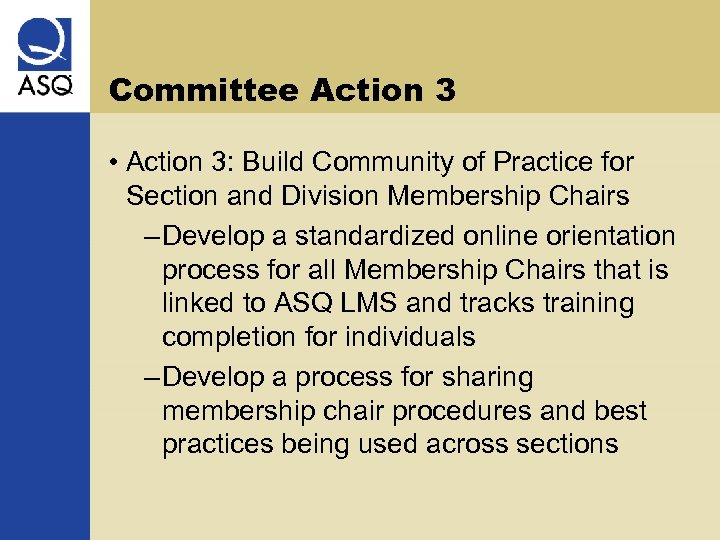 ASQ

Committee Action 3

• Action 3: Build Community of Practice for Section and Division Membership Chairs

– Develop a standardized online orientation process for all Membership Chairs that is linked to ASQ LMS and tracks training completion for individuals

– Develop a process for sharing membership chair procedures and best practices being used across sections